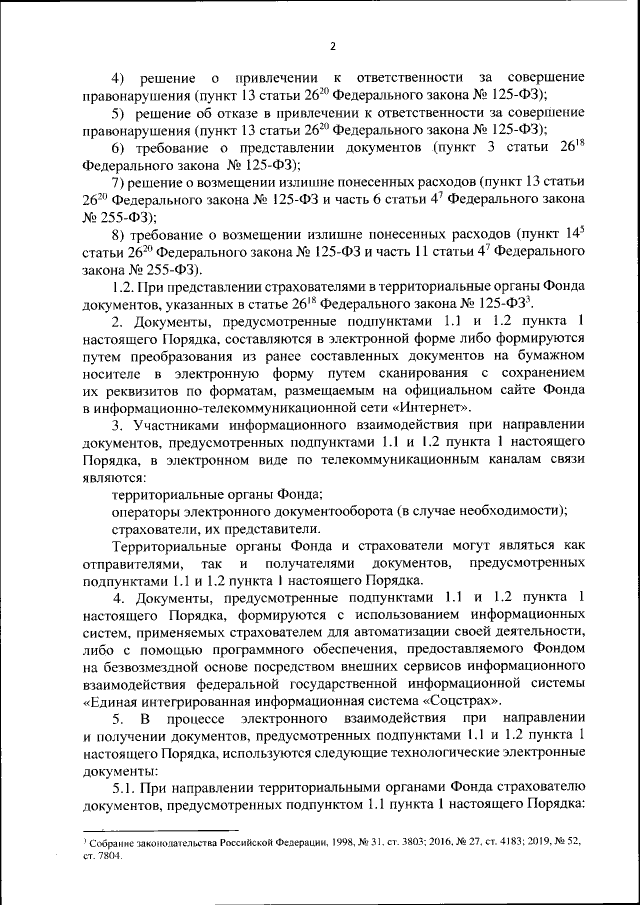 2

4) решение о привлечении к ответственности за совершение правонарушения (пункт 13 статьи $26^{20}$ Федерального закона № 125-ФЗ);

5) решение об отказе в привлечении к ответственности за совершение правонарушения (пункт 13 статьи $26^{20}$ Федерального закона № 125-ФЗ);

6) требование о представлении документов (пункт 3 статьи $26^{18}$ Федерального закона № 125-ФЗ);

7) решение о возмещении излишне понесенных расходов (пункт 13 статьи $26^{20}$ Федерального закона № 125-ФЗ и часть 6 статьи $4^{7}$ Федерального закона № 255-ФЗ);

8) требование о возмещении излишне понесенных расходов (пункт $14^{5}$ статьи $26^{20}$ Федерального закона № 125-ФЗ и часть 11 статьи $4^{7}$ Федерального закона № 255-ФЗ).

1.2. При представлении страхователями в территориальные органы Фонда документов, указанных в статье $26^{18}$ Федерального закона № 125-ФЗ$^{3}$.

2. Документы, предусмотренные подпунктами 1.1 и 1.2 пункта 1 настоящего Порядка, составляются в электронной форме либо формируются путем преобразования из ранее составленных документов на бумажном носителе в электронную форму путем сканирования с сохранением их реквизитов по форматам, размещаемым на официальном сайте Фонда в информационно-телекоммуникационной сети «Интернет».

3. Участниками информационного взаимодействия при направлении документов, предусмотренных подпунктами 1.1 и 1.2 пункта 1 настоящего Порядка, в электронном виде по телекоммуникационным каналам связи являются:

территориальные органы Фонда;

операторы электронного документооборота (в случае необходимости);

страхователи, их представители.

Территориальные органы Фонда и страхователи могут являться как отправителями, так и получателями документов, предусмотренных подпунктами 1.1 и 1.2 пункта 1 настоящего Порядка.

4. Документы, предусмотренные подпунктами 1.1 и 1.2 пункта 1 настоящего Порядка, формируются с использованием информационных систем, применяемых страхователем для автоматизации своей деятельности, либо с помощью программного обеспечения, предоставляемого Фондом на безвозмездной основе посредством внешних сервисов информационного взаимодействия федеральной государственной информационной системы «Единая интегрированная информационная система «Соцстрах».

5. В процессе электронного взаимодействия при направлении и получении документов, предусмотренных подпунктами 1.1 и 1.2 пункта 1 настоящего Порядка, используются следующие технологические электронные документы:

5.1. При направлении территориальными органами Фонда страхователю документов, предусмотренных подпунктом 1.1 пункта 1 настоящего Порядка:

$^{3}$ Собрание законодательства Российской Федерации, 1998, № 31, ст. 3803; 2016, № 27, ст. 4183; 2019, № 52, ст. 7804.